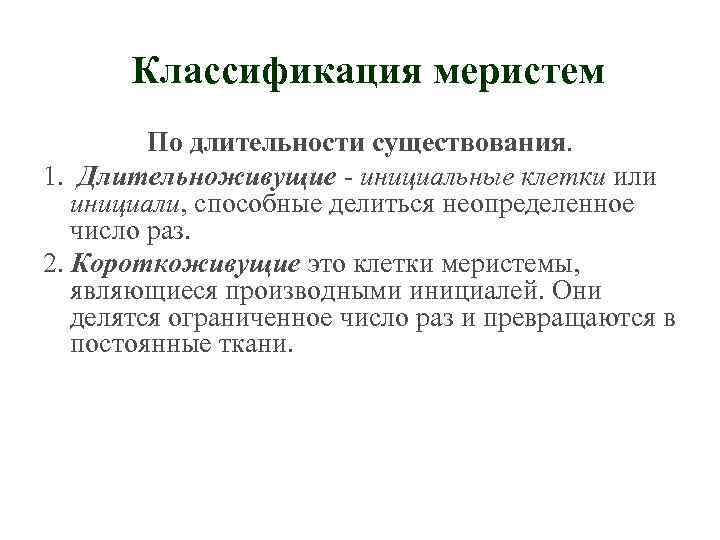 Классификация меристем

По длительности существования.

1. Длительноживущие - инициальные клетки или инициали, способные делиться неопределенное число раз.

2. Короткоживущие это клетки меристемы, являющиеся производными инициалей. Они делятся ограниченное число раз и превращаются в постоянные ткани.